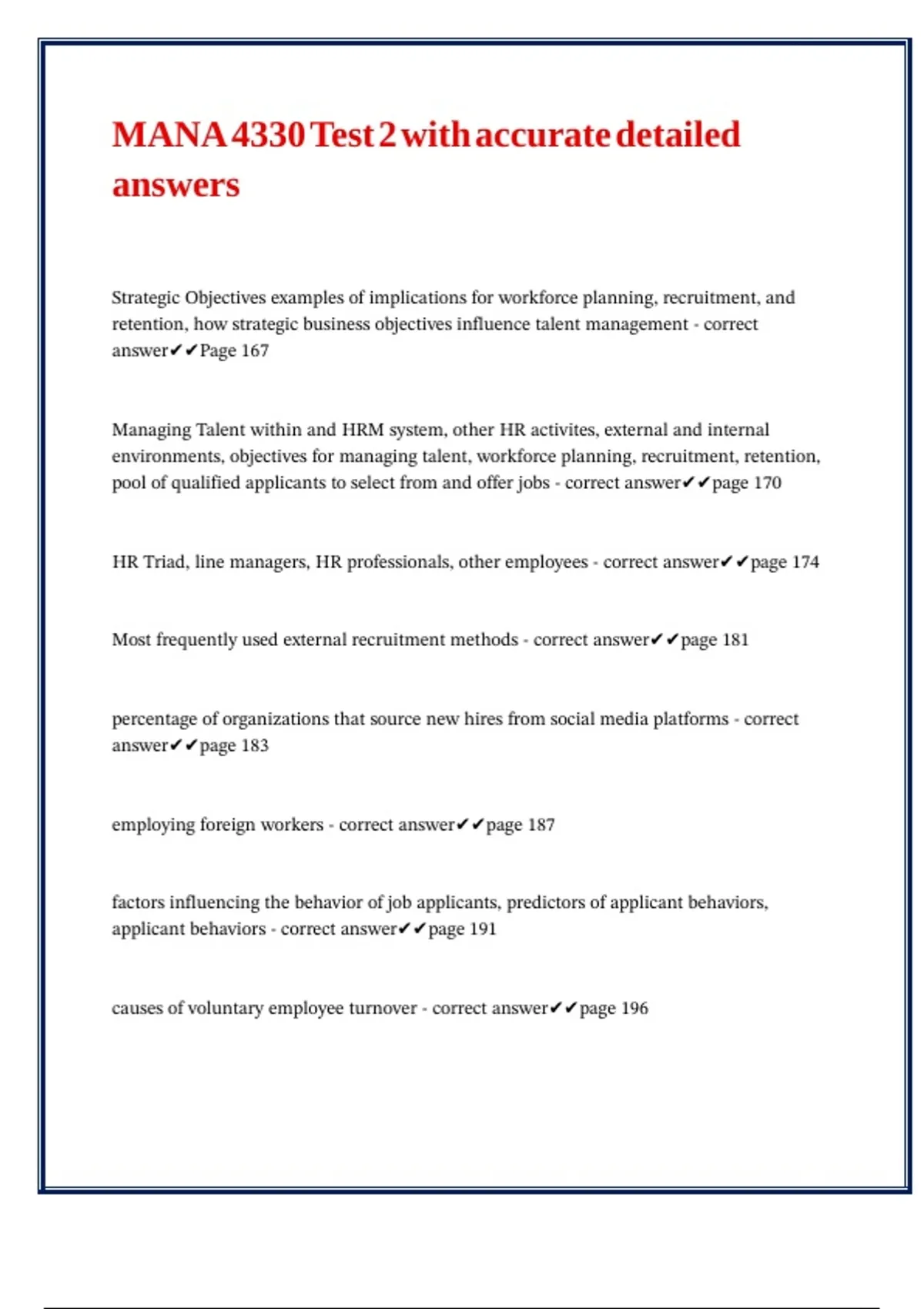 MANA 4330 Test 2 with accurate detailed answers

Strategic Objectives examples of implications for workforce planning, recruitment, and retention, how strategic business objectives influence talent management - correct answer✔✔Page 167

Managing Talent within and HRM system, other HR activites, external and internal environments, objectives for managing talent, workforce planning, recruitment, retention, pool of qualified applicants to select from and offer jobs - correct answer✔✔page 170

HR Triad, line managers, HR professionals, other employees - correct answer✔✔page 174

Most frequently used external recruitment methods - correct answer✔✔page 181

percentage of organizations that source new hires from social media platforms - correct answer✔✔page 183

employing foreign workers - correct answer✔✔page 187

factors influencing the behavior of job applicants, predictors of applicant behaviors, applicant behaviors - correct answer✔✔page 191

causes of voluntary employee turnover - correct answer✔✔page 196